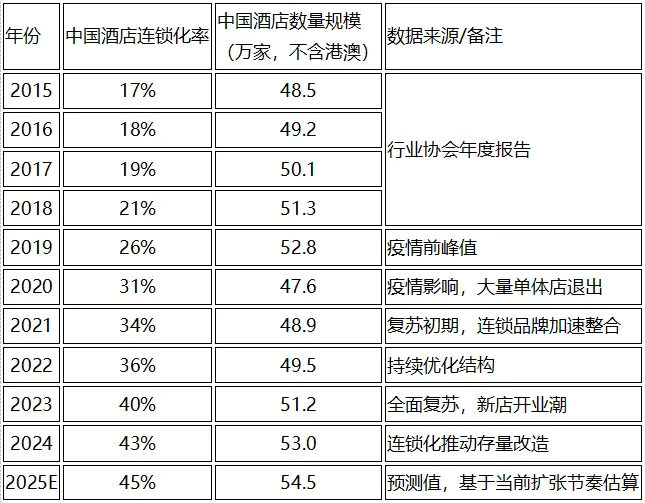 | 年份 | 中国酒店连锁化率 | 中国酒店数量规模（万家，不含港澳） | 数据来源/备注 |
|---|---|---|---|
| 2015 | 17% | 48.5 | 行业协会年度报告 |
| 2016 | 18% | 49.2 | |
| 2017 | 19% | 50.1 | |
| 2018 | 21% | 51.3 | |
| 2019 | 26% | 52.8 | 疫情前峰值 |
| 2020 | 31% | 47.6 | 疫情影响，大量单体店退出 |
| 2021 | 34% | 48.9 | 复苏初期，连锁品牌加速整合 |
| 2022 | 36% | 49.5 | 持续优化结构 |
| 2023 | 40% | 51.2 | 全面复苏，新店开业潮 |
| 2024 | 43% | 53.0 | 连锁化推动存量改造 |
| 2025E | 45% | 54.5 | 预测值，基于当前扩张节奏估算 |